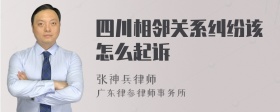 四川相邻关系纠纷该怎么起诉

张神兵律师
广东律参律师事务所